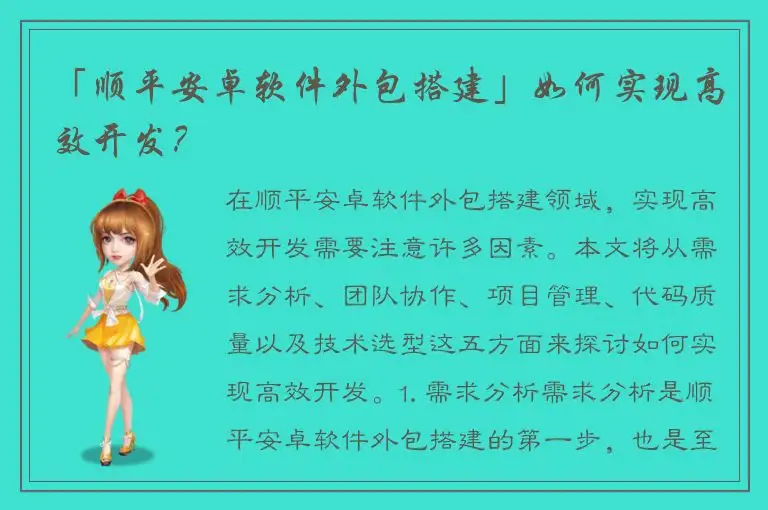 「顺平安卓软件外包搭建」如何实现高效开发？

在顺平安卓软件外包搭建领域，实现高效开发需要注意许多因素。本文将从需求分析、团队协作、项目管理、代码质量以及技术选型这五方面来探讨如何实现高效开发。1. 需求分析需求分析是顺平安卓软件外包搭建的第一步，也是至